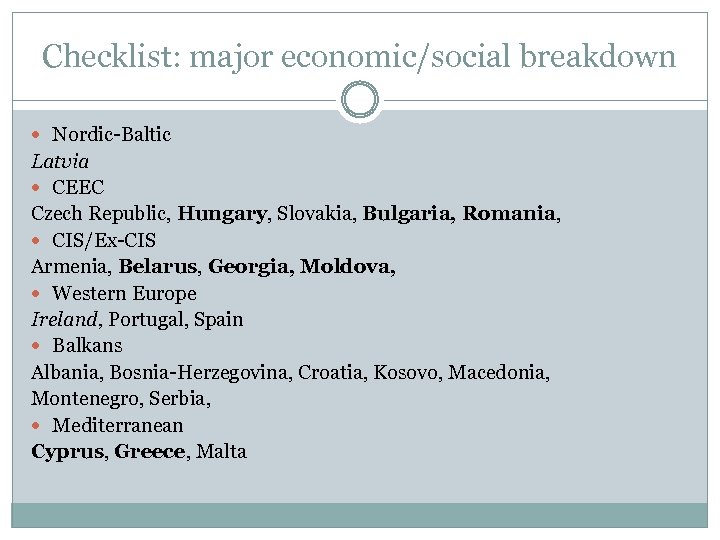 Checklist: major economic/social breakdown

• Nordic-Baltic

Latvia

• CEEC

Czech Republic, Hungary, Slovakia, Bulgaria, Romania,

• CIS/Ex-CIS

Armenia, Belarus, Georgia, Moldova,

• Western Europe

Ireland, Portugal, Spain

• Balkans

Albania, Bosnia-Herzegovina, Croatia, Kosovo, Macedonia, Montenegro, Serbia,

• Mediterranean

Cyprus, Greece, Malta